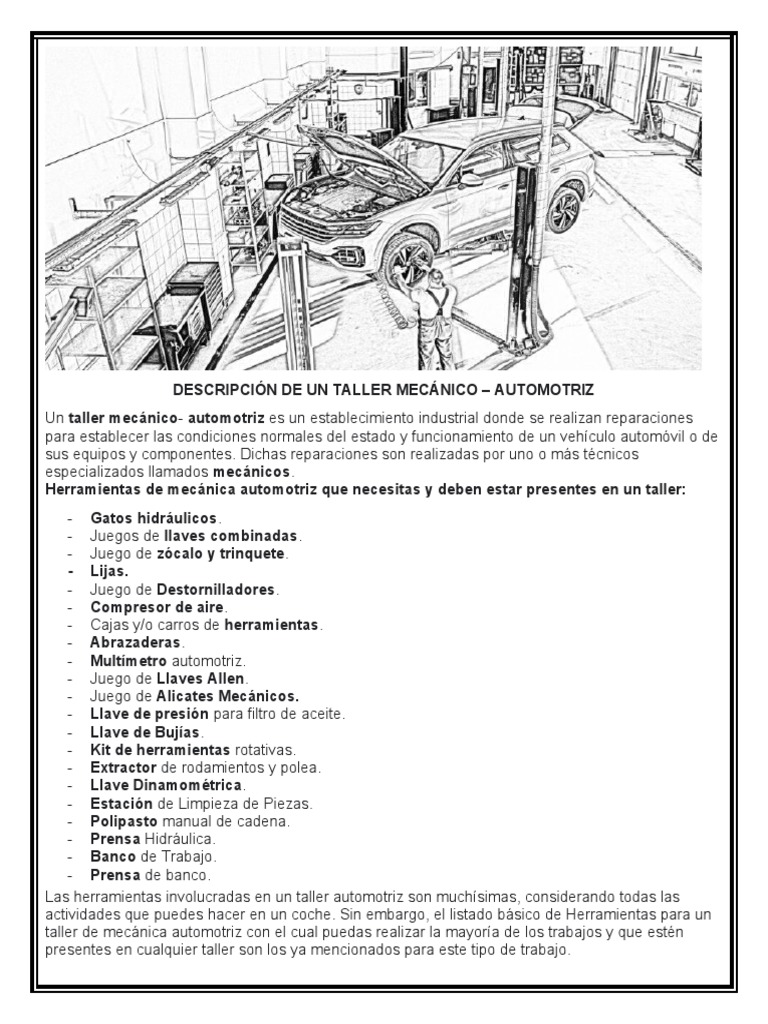 DESCRIPCIÓN DE UN TALLER MECÁNICO – AUTOMOTRIZ

Un taller mecánico- automotriz es un establecimiento industrial donde se realizan reparaciones para establecer las condiciones normales del estado y funcionamiento de un vehículo automóvil o de sus equipos y componentes. Dichas reparaciones son realizadas por uno o más técnicos especializados llamados mecánicos.
Herramientas de mecánica automotriz que necesitas y deben estar presentes en un taller:

- Gatos hidráulicos.
- Juegos de llaves combinadas.
- Juego de zócalo y trinquete.
- Lijas.
- Juego de Destornilladores.
- Compresor de aire.
- Cajas y/o carros de herramientas.
- Abrazaderas.
- Multímetro automotriz.
- Juego de Llaves Allen.
- Juego de Alicates Mecánicos.
- Llave de presión para filtro de aceite.
- Llave de Bujías.
- Kit de herramientas rotativas.
- Extractor de rodamientos y polea.
- Llave Dinamométrica.
- Estación de Limpieza de Piezas.
- Polipasto manual de cadena.
- Prensa Hidráulica.
- Banco de Trabajo.
- Prensa de banco.

Las herramientas involucradas en un taller automotriz son muchísimas, considerando todas las actividades que puedes hacer en un coche. Sin embargo, el listado básico de Herramientas para un taller de mecánica automotriz con el cual puedas realizar la mayoría de los trabajos y que estén presentes en cualquier taller son los ya mencionados para este tipo de trabajo.